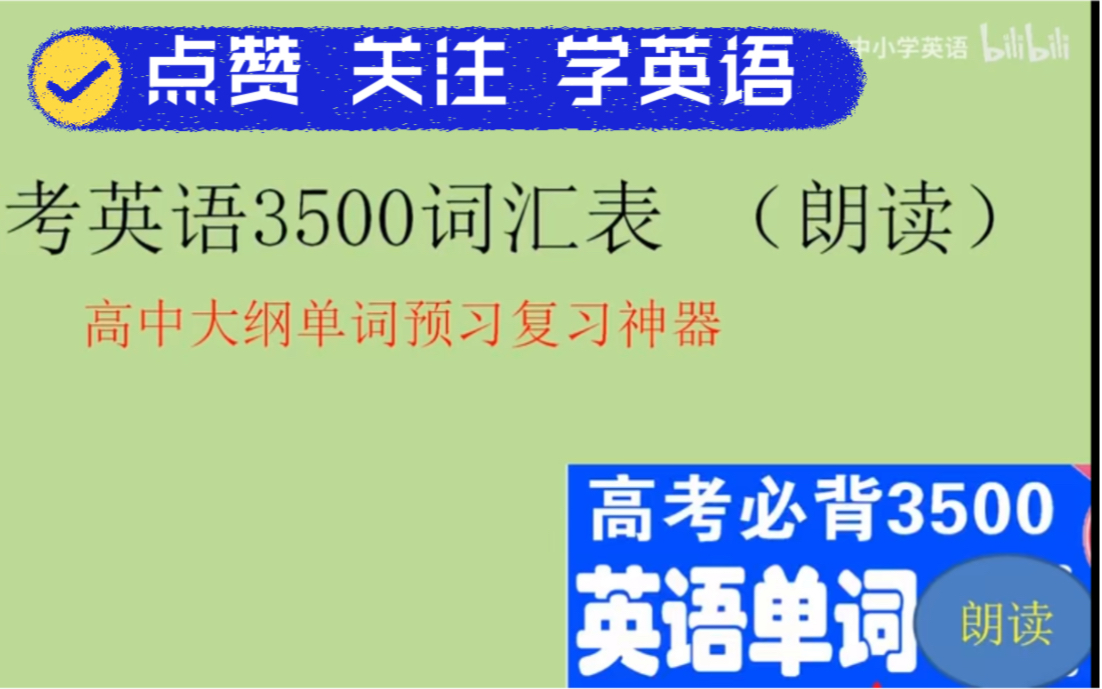 点赞 关注 学英语

中小学英语 bilibili

考英语3500词汇表 （朗读）

高中大纲单词预习复习神器

高考必背3500

英语单词

朗读